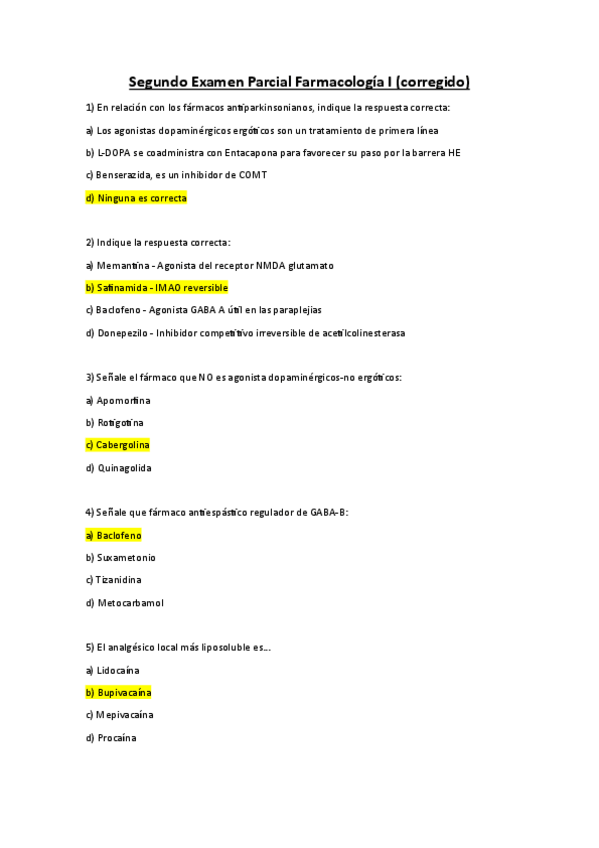 Segundo Examen Parcial Farmacología I (corregido)

1) En relación con los fármacos antiparkinsonianos, indique la respuesta correcta:

a) Los agonistas dopaminérgicos ergóticos son un tratamiento de primera línea

b) L-DOPA se coadministra con Entacapona para favorecer su paso por la barrera HE

c) Benserazida, es un inhibidor de COMT

d) Ninguna es correcta

2) Indique la respuesta correcta:

a) Memantina - Agonista del receptor NMDA glutamato

b) Safinamida - IMAO reversible

c) Baclofeno - Agonista GABA A útil en las paraplejias

d) Donepezilo - Inhibidor competitivo irreversible de acetilcolinesterasa

3) Señale el fármaco que NO es agonista dopaminérgicos-no ergóticos:

a) Apomorfina

b) Rotigotina

c) Cabergolina

d) Quinagolida

4) Señale que fármaco antiespástico regulador de GABA-B:

a) Baclofeno

b) Suxametonio

c) Tizanidina

d) Metocarbamol

5) El analgésico local más liposoluble es...

a) Lidocaína

b) Bupivacaína

c) Mepivacaína

d) Procaína